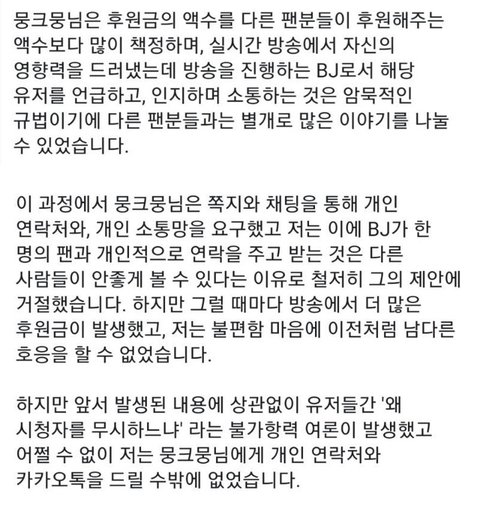 뭉크뭉님은 후원금의 액수를 다른 팬분들이 후원해주는 액수보다 많이 책정하며, 실시간 방송에서 자신의 영향력을 드러냈는데 방송을 진행하는 BJ로서 해당 유저를 언급하고, 인지하며 소통하는 것은 암묵적인 규법이기에 다른 팬분들과는 별개로 많은 이야기를 나눌 수 있었습니다.

이 과정에서 뭉크뭉님은 쪽지와 채팅을 통해 개인 연락처와, 개인 소통망을 요구했고 저는 이에 BJ가 한 명의 팬과 개인적으로 연락을 주고 받는 것은 다른 사람들이 안좋게 볼 수 있다는 이유로 철저히 그의 제안에 거절했습니다. 하지만 그럴 때마다 방송에서 더 많은 후원금이 발생했고, 저는 불편함 마음에 이전처럼 남다른 호응을 할 수 없었습니다.

하지만 앞서 발생된 내용에 상관없이 유저들간 '왜 시청자를 무시하느냐' 라는 불가항력 여론이 발생했고 어쩔 수 없이 저는 뭉크뭉님에게 개인 연락처와 카카오톡을 드릴 수밖에 없었습니다.